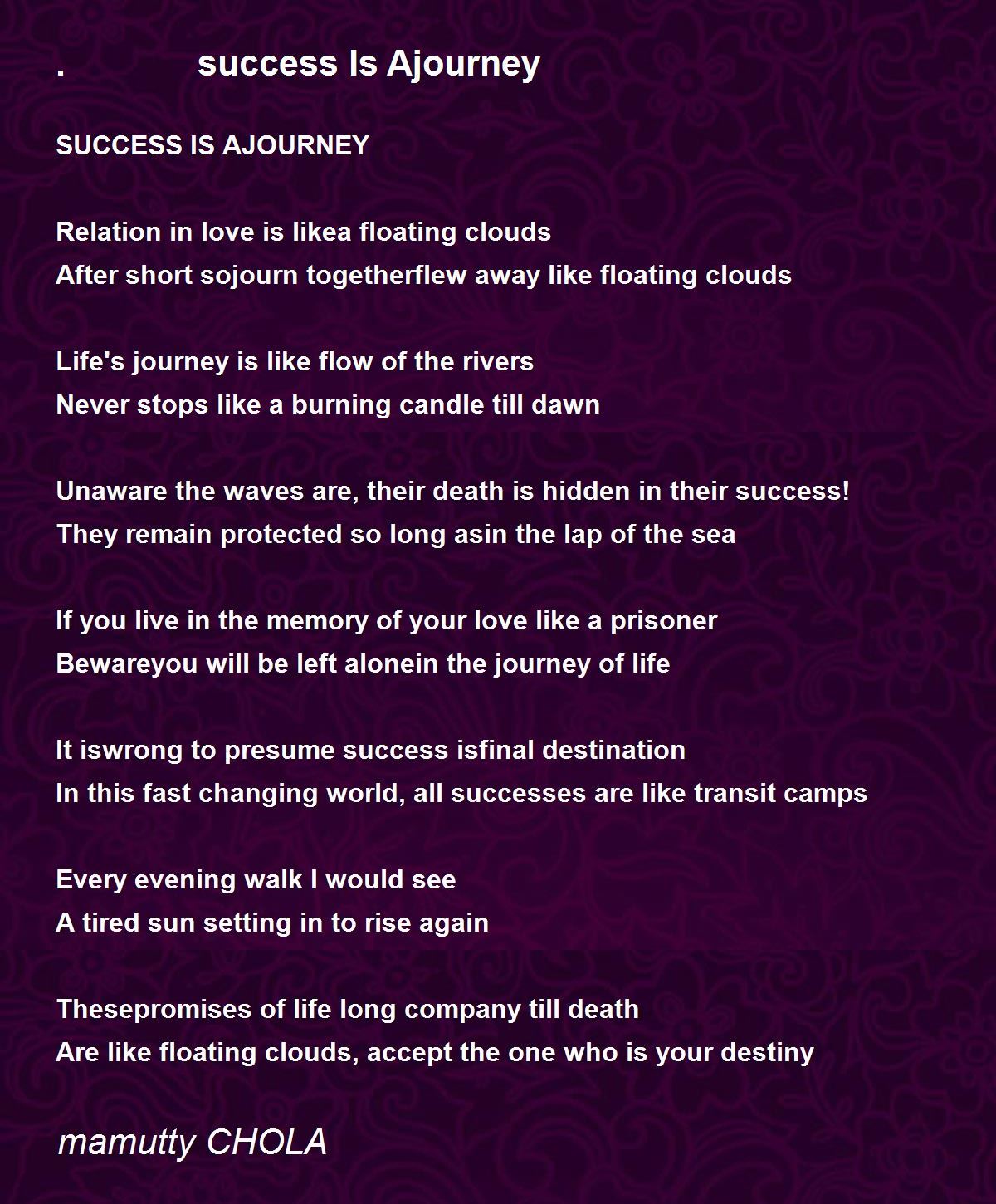 .            success Is Ajourney

SUCCESS IS AJOURNEY

Relation in love is likea floating clouds
After short sojourn togetherflew away like floating clouds

Life's journey is like flow of the rivers
Never stops like a burning candle till dawn

Unaware the waves are, their death is hidden in their success!
They remain protected so long asin the lap of the sea

If you live in the memory of your love like a prisoner
Bewareyou will be left alonein the journey of life

It iswrong to presume success isfinal destination
In this fast changing world, all successes are like transit camps

Every evening walk I would see
A tired sun setting in to rise again

Thesepromises of life long company till death
Are like floating clouds, accept the one who is your destiny

mamutty CHOLA